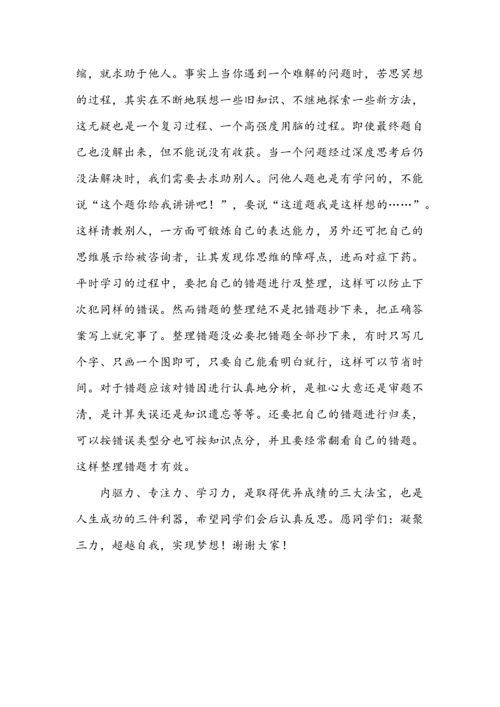 缩，就求助于他人。事实上当你遇到一个难解的问题时，苦思冥想的过程，其实在不断地联想一些旧知识、不继地探索一些新方法，这无疑也是一个复习过程、一个高强度用脑的过程。即使最终题自己也没解出来，但不能说没有收获。当一个问题经过深度思考后仍没法解决时，我们需要去求助别人。问他人题也是有学问的，不能说“这个题你给我讲讲吧！”，要说“这道题我是这样想的……”。这样请教别人，一方面可锻炼自己的表达能力，另外还可把自己的思维展示给被咨询者，让其发现你思维的障碍点，进而对症下药。平时学习的过程中，要把自己的错题进行及整理，这样可以防止下次犯同样的错误。然而错题的整理绝不是把错题抄下来，把正确答案写上就完事了。整理错题没必要把错题全部抄下来，有时只写几个字、只画一个图即可，只要自己能看明白就行，这样可以节省时间。对于错题应该对错因进行认真地分析，是粗心大意还是审题不清，是计算失误还是知识遗忘等等。还要把自己的错题进行归类，可以按错误类型分也可按知识点分，并且要经常翻看自己的错题。这样整理错题才有效。

内驱力、专注力、学习力，是取得优异成绩的三大法宝，也是人生成功的三件利器，希望同学们会后认真反思。愿同学们：凝聚三力，超越自我，实现梦想！谢谢大家！